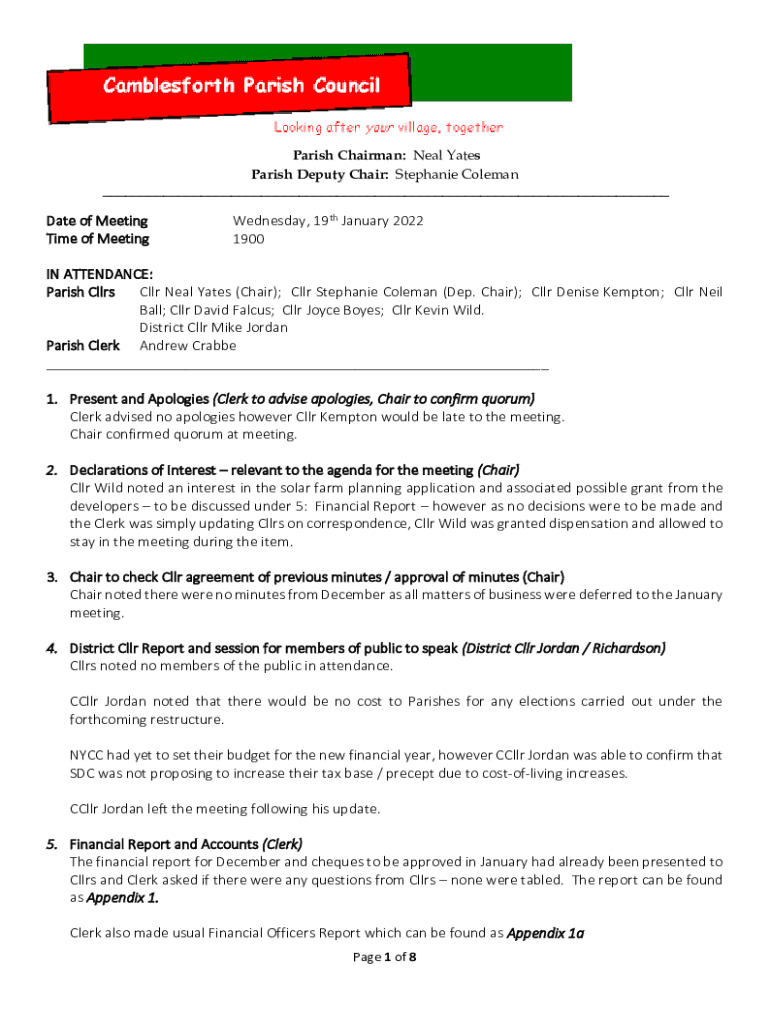 Camblesforth Parish Council

Looking after your village, together

Parish Chairman: Neal Yates
Parish Deputy Chair: Stephanie Coleman

Date of Meeting Wednesday, 19th January 2022
Time of Meeting 1900

IN ATTENDANCE:
Parish Cllrs Cllr Neal Yates (Chair); Cllr Stephanie Coleman (Dep. Chair); Cllr Denise Kempton; Cllr Neil Ball; Cllr David Falcus; Cllr Joyce Boyes; Cllr Kevin Wild.
District Cllr Mike Jordan
Parish Clerk Andrew Crabbe

1. Present and Apologies (Clerk to advise apologies, Chair to confirm quorum)
Clerk advised no apologies however Cllr Kempton would be late to the meeting.
Chair confirmed quorum at meeting.

2. Declarations of Interest – relevant to the agenda for the meeting (Chair)
Cllr Wild noted an interest in the solar farm planning application and associated possible grant from the developers – to be discussed under 5: Financial Report – however as no decisions were to be made and the Clerk was simply updating Cllrs on correspondence, Cllr Wild was granted dispensation and allowed to stay in the meeting during the item.

3. Chair to check Cllr agreement of previous minutes / approval of minutes (Chair)
Chair noted there were no minutes from December as all matters of business were deferred to the January meeting.

4. District Cllr Report and session for members of public to speak (District Cllr Jordan / Richardson)
Cllrs noted no members of the public in attendance.

CCllr Jordan noted that there would be no cost to Parishes for any elections carried out under the forthcoming restructure.

NYCC had yet to set their budget for the new financial year, however CCllr Jordan was able to confirm that SDC was not proposing to increase their tax base / precept due to cost-of-living increases.

CCllr Jordan left the meeting following his update.

5. Financial Report and Accounts (Clerk)
The financial report for December and cheques to be approved in January had already been presented to Cllrs and Clerk asked if there were any questions from Cllrs – none were tabled. The report can be found as Appendix 1.

Clerk also made usual Financial Officers Report which can be found as Appendix 1a

Page 1 of 8